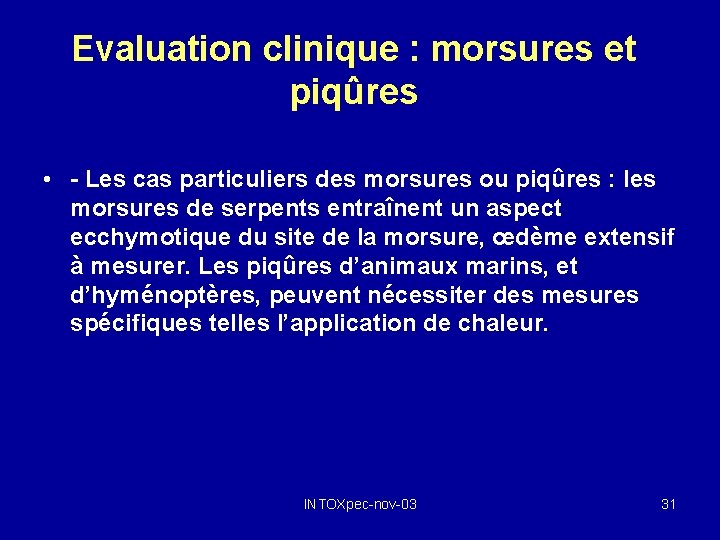 Evaluation clinique : morsures et piqûres

• - Les cas particuliers des morsures ou piqûres : les morsures de serpents entraînent un aspect ecchymotique du site de la morsure, œdème extensif à mesurer. Les piqûres d'animaux marins, et d'hyménoptères, peuvent nécessiter des mesures spécifiques telles l'application de chaleur.

INTOXpec-nov-03

31